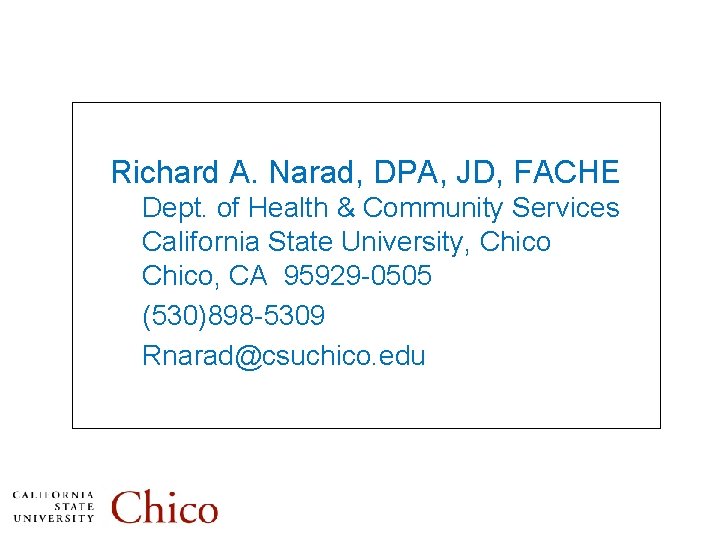 Richard A. Narad, DPA, JD, FACHE
Dept. of Health & Community Services
California State University, Chico
Chico, CA 95929-0505
(530)898-5309
Rnarad@csuchico.edu

CALIFORNIA STATE UNIVERSITY Chico